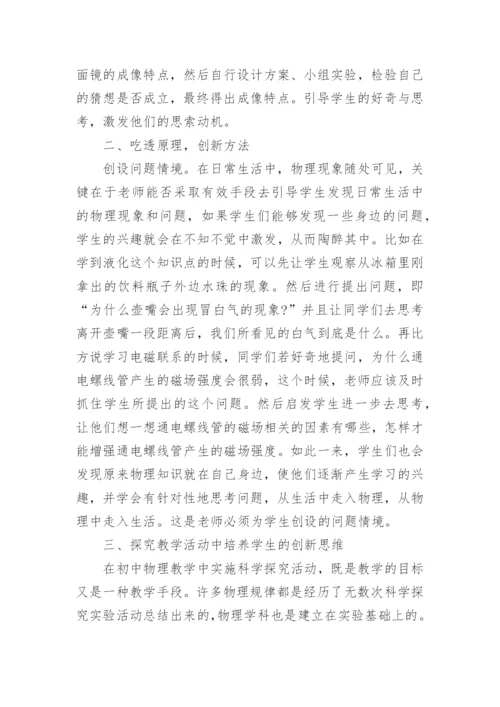 面镜的成像特点，然后自行设计方案、小组实验，检验自己的猜想是否成立，最终得出成像特点。引导学生的好奇与思考，激发他们的思索动机。

二、吃透原理，创新方法

创设问题情境。在日常生活中，物理现象随处可见，关键在于老师能否采取有效手段去引导学生发现日常生活中的物理现象和问题，如果学生们能够发现一些身边的问题，学生的兴趣就会在不知不觉中激发，从而陶醉其中。比如在学到液化这个知识点的时候，可以先让学生观察从冰箱里刚拿出的饮料瓶子外边水珠的现象。然后进行提出问题，即“为什么壶嘴会出现冒白气的现象?”并且让同学们去思考离开壶嘴一段距离后，我们所看见的白气到底是什么。再比方说学习电磁联系的时候，同学们若好奇地提问，为什么通电螺线管产生的磁场强度会很弱，这个时候，老师应该及时抓住学生所提出的这个问题。然后启发学生进一步去思考，让他们想一想通电螺线管的磁场相关的因素有哪些，怎样才能增强通电螺线管产生的磁场强度。如此一来，学生们也会发现原来物理知识就在自己身边，使他们逐渐产生学习的兴趣，并学会有针对性地思考问题，从生活中走入物理，从物理中走入生活。这是老师必须为学生创设的问题情境。

三、探究教学活动中培养学生的创新思维

在初中物理教学中实施科学探究活动，既是教学的目标又是一种教学手段。许多物理规律都是经历了无数次科学探究实验活动总结出来的,物理学科也是建立在实验基础上的。